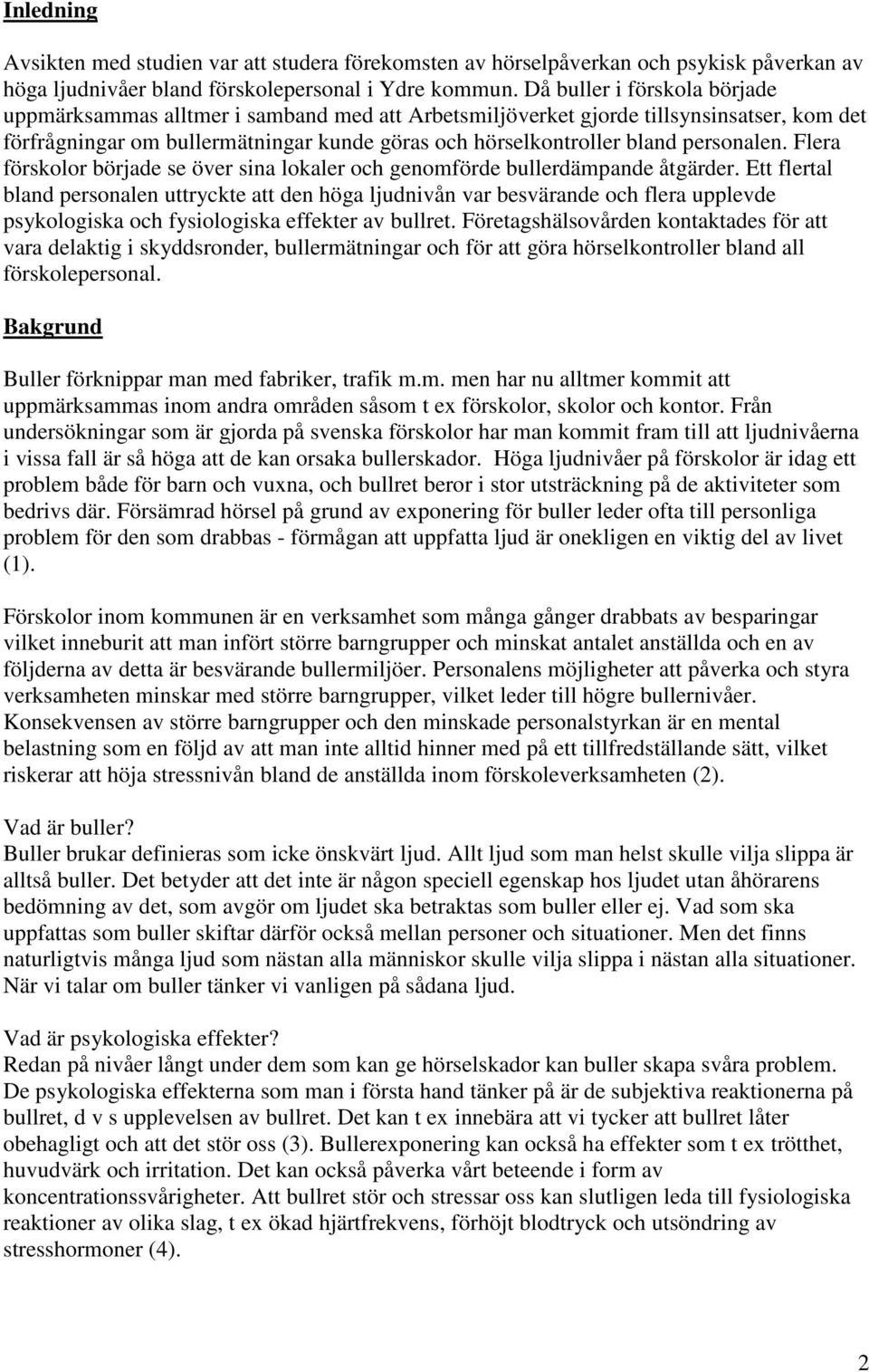 Inledning

Avsikten med studien var att studera förekomsten av hörselpåverkan och psykisk påverkan av höga ljudnivåer bland förskolepersonal i Ydre kommun. Då buller i förskola började uppmärksammas alltmer i samband med att Arbetsmiljöverket gjorde tillsynsinsatser, kom det förfrågningar om bullermätningar kunde göras och hörselkontroller bland personalen. Flera förskolor började se över sina lokaler och genomförde bullerdämpande åtgärder. Ett flertal bland personalen uttryckte att den höga ljudnivån var besvärande och flera upplevde psykologiska och fysiologiska effekter av bullret. Företagshälsovården kontaktades för att vara delaktig i skyddsronder, bullermätningar och för att göra hörselkontroller bland all förskolepersonal.

Bakgrund

Buller förknippar man med fabriker, trafik m.m. men har nu alltmer kommit att uppmärksammas inom andra områden såsom t ex förskolor, skolor och kontor. Från undersökningar som är gjorda på svenska förskolor har man kommit fram till att ljudnivåerna i vissa fall är så höga att de kan orsaka bullerskador. Höga ljudnivåer på förskolor är idag ett problem både för barn och vuxna, och bullret beror i stor utsträckning på de aktiviteter som bedrivs där. Försämrad hörsel på grund av exponering för buller leder ofta till personliga problem för den som drabbas - förmågan att uppfatta ljud är onekligen en viktig del av livet (1).

Förskolor inom kommunen är en verksamhet som många gånger drabbats av besparingar vilket inneburit att man infört större barngrupper och minskat antalet anställda och en av följderna av detta är besvärande bullermiljöer. Personalens möjligheter att påverka och styra verksamheten minskar med större barngrupper, vilket leder till högre bullernivåer. Konsekvensen av större barngrupper och den minskade personalstyrkan är en mental belastning som en följd av att man inte alltid hinner med på ett tillfredställande sätt, vilket riskerar att höja stressnivån bland de anställda inom förskoleverksamheten (2).

Vad är buller?
Buller brukar definieras som icke önskvärt ljud. Allt ljud som man helst skulle vilja slippa är alltså buller. Det betyder att det inte är någon speciell egenskap hos ljudet utan åhörarens bedömning av det, som avgör om ljudet ska betraktas som buller eller ej. Vad som ska uppfattas som buller skiftar därför också mellan personer och situationer. Men det finns naturligtvis många ljud som nästan alla människor skulle vilja slippa i nästan alla situationer. När vi talar om buller tänker vi vanligen på sådana ljud.

Vad är psykologiska effekter?
Redan på nivåer långt under dem som kan ge hörselskador kan buller skapa svåra problem. De psykologiska effekterna som man i första hand tänker på är de subjektiva reaktionerna på bullret, d v s upplevelsen av bullret. Det kan t ex innebära att vi tycker att bullret låter obehagligt och att det stör oss (3). Bullerexponering kan också ha effekter som t ex trötthet, huvudvärk och irritation. Det kan också påverka vårt beteende i form av koncentrationssvårigheter. Att bullret stör och stressar oss kan slutligen leda till fysiologiska reaktioner av olika slag, t ex ökad hjärtfrekvens, förhöjt blodtryck och utsöndring av stresshormoner (4).

2